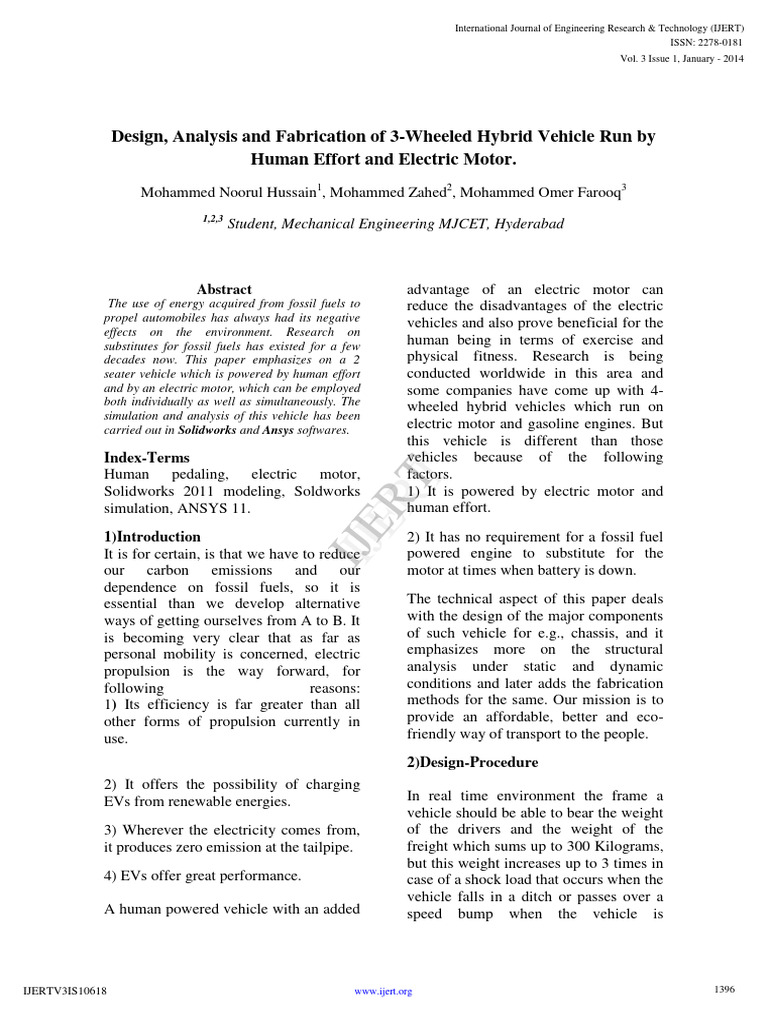 International Journal of Engineering Research & Technology (IJERT)
ISSN: 2278-0181
Vol. 3 Issue 1, January - 2014

Design, Analysis and Fabrication of 3-Wheeled Hybrid Vehicle Run by Human Effort and Electric Motor.

Mohammed Noorul Hussain$^{1}$, Mohammed Zahed$^{2}$, Mohammed Omer Farooq$^{3}$

$^{1,2,3}$ Student, Mechanical Engineering MJCET, Hyderabad

Abstract

The use of energy acquired from fossil fuels to propel automobiles has always had its negative effects on the environment. Research on substitutes for fossil fuels has existed for a few decades now. This paper emphasizes on a 2 seater vehicle which is powered by human effort and by an electric motor, which can be employed both individually as well as simultaneously. The simulation and analysis of this vehicle has been carried out in Solidworks and Ansys softwares.

Index-Terms

Human pedaling, electric motor, Solidworks 2011 modeling, Soldworks simulation, ANSYS 11.

1)Introduction

It is for certain, is that we have to reduce our carbon emissions and our dependence on fossil fuels, so it is essential than we develop alternative ways of getting ourselves from A to B. It is becoming very clear that as far as personal mobility is concerned, electric propulsion is the way forward, for following reasons:
1) Its efficiency is far greater than all other forms of propulsion currently in use.

2) It offers the possibility of charging EVs from renewable energies.

3) Wherever the electricity comes from, it produces zero emission at the tailpipe.

4) EVs offer great performance.

A human powered vehicle with an added advantage of an electric motor can reduce the disadvantages of the electric vehicles and also prove beneficial for the human being in terms of exercise and physical fitness. Research is being conducted worldwide in this area and some companies have come up with 4-wheeled hybrid vehicles which run on electric motor and gasoline engines. But this vehicle is different than those vehicles because of the following factors.
1) It is powered by electric motor and human effort.

2) It has no requirement for a fossil fuel powered engine to substitute for the motor at times when battery is down.

The technical aspect of this paper deals with the design of the major components of such vehicle for e.g., chassis, and it emphasizes more on the structural analysis under static and dynamic conditions and later adds the fabrication methods for the same. Our mission is to provide an affordable, better and eco-friendly way of transport to the people.

2)Design-Procedure

In real time environment the frame a vehicle should be able to bear the weight of the drivers and the weight of the freight which sums up to 300 Kilograms, but this weight increases up to 3 times in case of a shock load that occurs when the vehicle falls in a ditch or passes over a speed bump when the vehicle is

IJERTV3IS10618
www.ijert.org
1396

IJERT